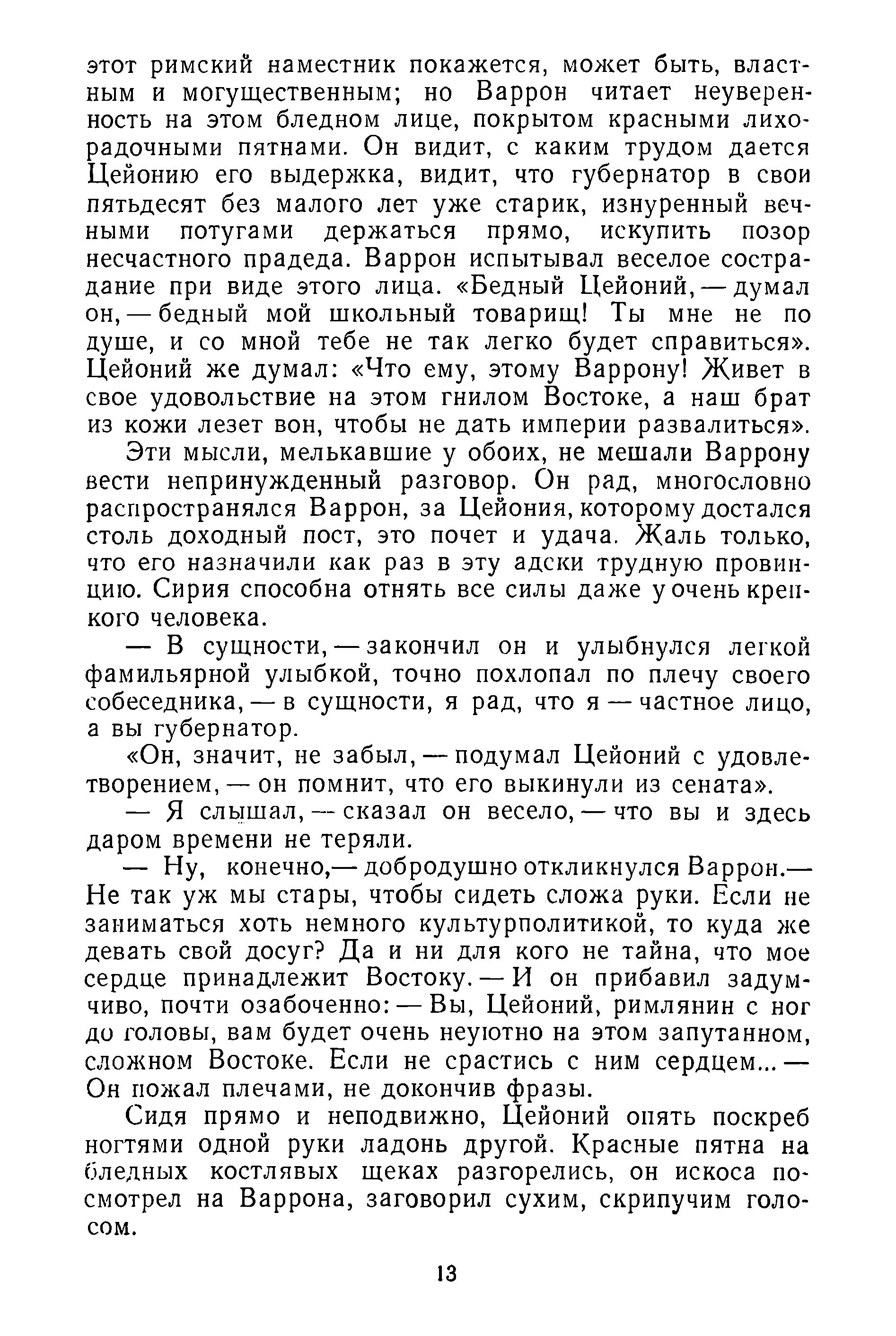 этот римский наместник покажется, может быть, властным и могущественным; но Варрон читает неуверенность на этом бледном лице, покрытом красными лихорадочными пятнами. Он видит, с каким трудом дается Цейонию его выдержка, видит, что губернатор в свои пятьдесят без малого лет уже старик, изнуренный вечными потугами держаться прямо, искупить позор несчастного прадеда. Варрон испытывал веселое сострадание при виде этого лица. «Бедный Цейоний, — думал он, — бедный мой школьный товарищ! Ты мне не по душе, и со мной тебе не так легко будет справиться». Цейоний же думал: «Что ему, этому Варрону! Живет в свое удовольствие на этом гнилом Востоке, а наш брат из кожи лезет вон, чтобы не дать империи развалиться».

Эти мысли, мелькавшие у обоих, не мешали Варрону вести непринужденный разговор. Он рад, многословно распространялся Варрон, за Цейония, которому достался столь доходный пост, это почет и удача. Жаль только, что его назначили как раз в эту адски трудную провинцию. Сирия способна отнять все силы даже у очень крепкого человека.

— В сущности, — закончил он и улыбнулся легкой фамильярной улыбкой, точно похлопал по плечу своего собеседника, — в сущности, я рад, что я — частное лицо, а вы губернатор.

«Он, значит, не забыл, — подумал Цейоний с удовлетворением, — он помнит, что его выкинули из сената».

— Я слышал, — сказал он весело, — что вы и здесь даром времени не теряли.

— Ну, конечно,— добродушно откликнулся Варрон.— Не так уж мы стары, чтобы сидеть сложа руки. Если не заниматься хоть немного культурполитикой, то куда же девать свой досуг? Да и ни для кого не тайна, что мое сердце принадлежит Востоку. — И он прибавил задумчиво, почти озабоченно: — Вы, Цейоний, римлянин с ног до головы, вам будет очень неуютно на этом запутанном, сложном Востоке. Если не срастись с ним сердцем... — Он пожал плечами, не докончив фразы.

Сидя прямо и неподвижно, Цейоний опять поскреб ногтями одной руки ладонь другой. Красные пятна на бледных костлявых щеках разгорелись, он искоса посмотрел на Варрона, заговорил сухим, скрипучим голосом.

13